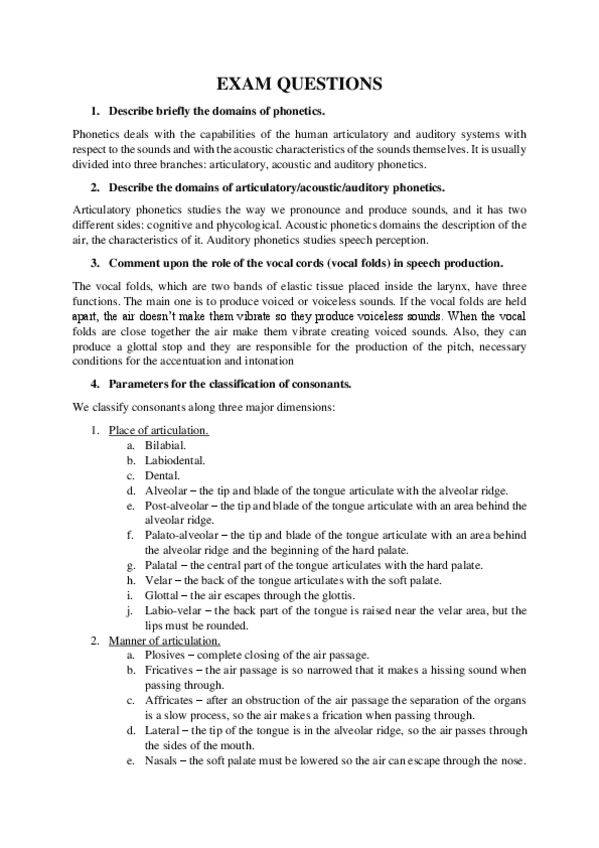 EXAM QUESTIONS

1. Describe briefly the domains of phonetics.

Phonetics deals with the capabilities of the human articulatory and auditory systems with respect to the sounds and with the acoustic characteristics of the sounds themselves. It is usually divided into three branches: articulatory, acoustic and auditory phonetics.

2. Describe the domains of articulatory/acoustic/auditory phonetics.

Articulatory phonetics studies the way we pronounce and produce sounds, and it has two different sides: cognitive and phycological. Acoustic phonetics domains the description of the air, the characteristics of it. Auditory phonetics studies speech perception.

3. Comment upon the role of the vocal cords (vocal folds) in speech production.

The vocal folds, which are two bands of elastic tissue placed inside the larynx, have three functions. The main one is to produce voiced or voiceless sounds. If the vocal folds are held apart, the air doesn't make them vibrate so they produce voiceless sounds. When the vocal folds are close together the air make them vibrate creating voiced sounds. Also, they can produce a glottal stop and they are responsible for the production of the pitch, necessary conditions for the accentuation and intonation

4. Parameters for the classification of consonants.

We classify consonants along three major dimensions:

1. Place of articulation.
a. Bilabial.
b. Labiodental.
c. Dental.
d. Alveolar – the tip and blade of the tongue articulate with the alveolar ridge.
e. Post-alveolar – the tip and blade of the tongue articulate with an area behind the alveolar ridge.
f. Palato-alveolar – the tip and blade of the tongue articulate with an area behind the alveolar ridge and the beginning of the hard palate.
g. Palatal – the central part of the tongue articulates with the hard palate.
h. Velar – the back of the tongue articulates with the soft palate.
i. Glottal – the air escapes through the glottis.
j. Labio-velar – the back part of the tongue is raised near the velar area, but the lips must be rounded.
2. Manner of articulation.
a. Plosives – complete closing of the air passage.
b. Fricatives – the air passage is so narrowed that it makes a hissing sound when passing through.
c. Affricates – after an obstruction of the air passage the separation of the organs is a slow process, so the air makes a frication when passing through.
d. Lateral – the tip of the tongue is in the alveolar ridge, so the air passes through the sides of the mouth.
e. Nasals – the soft palate must be lowered so the air can escape through the nose.